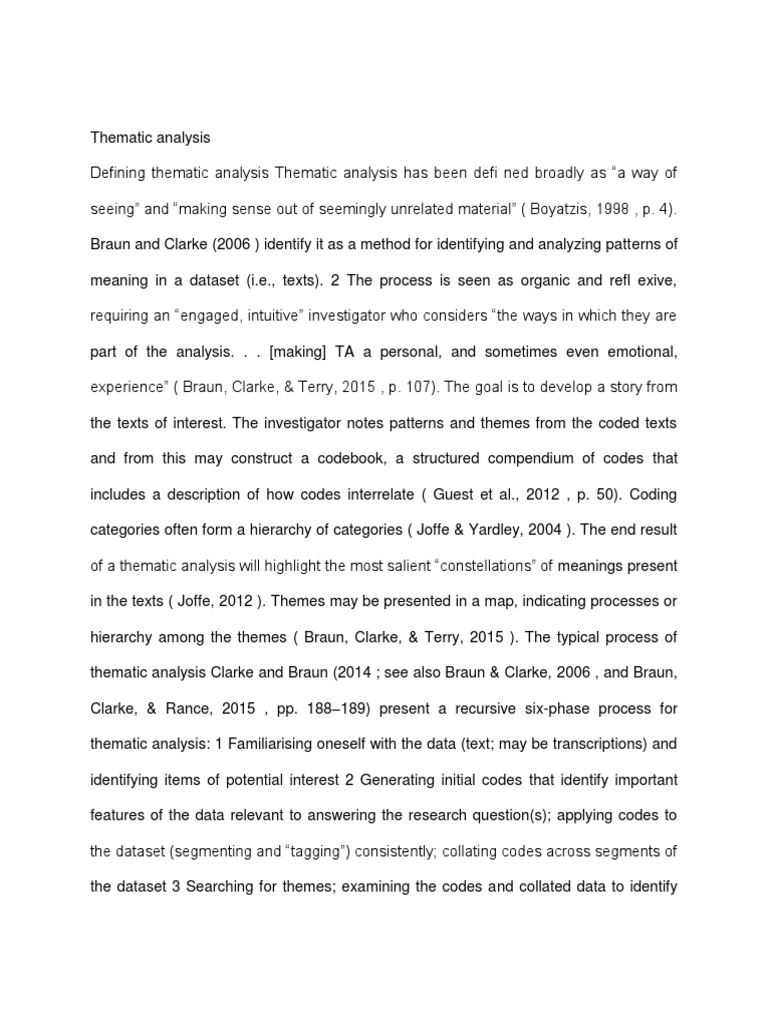 Thematic analysis

Defining thematic analysis Thematic analysis has been defi ned broadly as “a way of seeing” and “making sense out of seemingly unrelated material” ( Boyatzis, 1998 , p. 4). Braun and Clarke (2006 ) identify it as a method for identifying and analyzing patterns of meaning in a dataset (i.e., texts). 2 The process is seen as organic and refl exive, requiring an “engaged, intuitive” investigator who considers “the ways in which they are part of the analysis. . . [making] TA a personal, and sometimes even emotional, experience” ( Braun, Clarke, & Terry, 2015 , p. 107). The goal is to develop a story from the texts of interest. The investigator notes patterns and themes from the coded texts and from this may construct a codebook, a structured compendium of codes that includes a description of how codes interrelate ( Guest et al., 2012 , p. 50). Coding categories often form a hierarchy of categories ( Joffe & Yardley, 2004 ). The end result of a thematic analysis will highlight the most salient “constellations” of meanings present in the texts ( Joffe, 2012 ). Themes may be presented in a map, indicating processes or hierarchy among the themes ( Braun, Clarke, & Terry, 2015 ). The typical process of thematic analysis Clarke and Braun (2014 ; see also Braun & Clarke, 2006 , and Braun, Clarke, & Rance, 2015 , pp. 188–189) present a recursive six-phase process for thematic analysis: 1 Familiarising oneself with the data (text; may be transcriptions) and identifying items of potential interest 2 Generating initial codes that identify important features of the data relevant to answering the research question(s); applying codes to the dataset (segmenting and “tagging”) consistently; collating codes across segments of the dataset 3 Searching for themes; examining the codes and collated data to identify